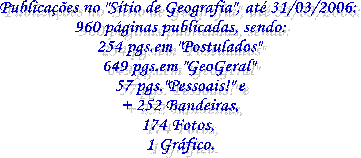 Publicações no "Sítio de Geografia", até 31/03/2006:
960 páginas publicadas, sendo:
254 pgs.em "Postulados"
649 pgs.em "GeoGeral"
57 pgs."Pessoais!" e
+ 252 Bandeiras,
174 Fotos,
1 Gráfico.